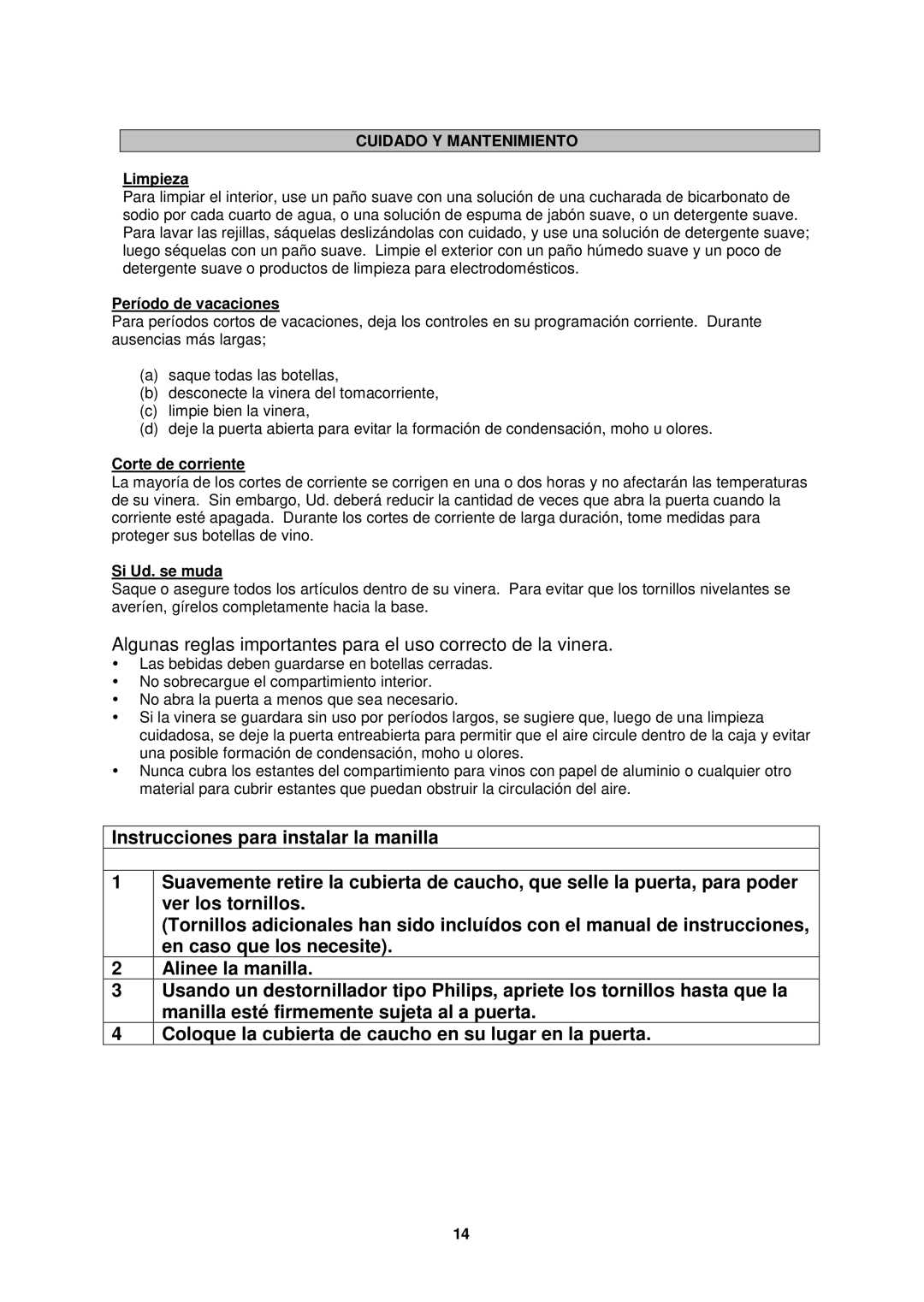 CUIDADO Y MANTENIMIENTO

Limpieza
Para limpiar el interior, use un paño suave con una solución de una cucharada de bicarbonato de sodio por cada cuarto de agua, o una solución de espuma de jabón suave, o un detergente suave. Para lavar las rejillas, sáquelas deslizándolas con cuidado, y use una solución de detergente suave; luego séquelas con un paño suave. Limpie el exterior con un paño húmedo suave y un poco de detergente suave o productos de limpieza para electrodomésticos.

Período de vacaciones
Para períodos cortos de vacaciones, deja los controles en su programación corriente. Durante ausencias más largas;

(a) saque todas las botellas,
(b) desconecte la vinera del tomacorriente,
(c) limpie bien la vinera,
(d) deje la puerta abierta para evitar la formación de condensación, moho u olores.

Corte de corriente
La mayoría de los cortes de corriente se corrigen en una o dos horas y no afectarán las temperaturas de su vinera. Sin embargo, Ud. deberá reducir la cantidad de veces que abra la puerta cuando la corriente esté apagada. Durante los cortes de corriente de larga duración, tome medidas para proteger sus botellas de vino.

Si Ud. se muda
Saque o asegure todos los artículos dentro de su vinera. Para evitar que los tornillos nivelantes se averíen, gírelos completamente hacia la base.

Algunas reglas importantes para el uso correcto de la vinera.
• Las bebidas deben guardarse en botellas cerradas.
• No sobrecargue el compartimiento interior.
• No abra la puerta a menos que sea necesario.
• Si la vinera se guardara sin uso por períodos largos, se sugiere que, luego de una limpieza cuidadosa, se deje la puerta entreabierta para permitir que el aire circule dentro de la caja y evitar una posible formación de condensación, moho u olores.
• Nunca cubra los estantes del compartimiento para vinos con papel de aluminio o cualquier otro material para cubrir estantes que puedan obstruir la circulación del aire.

| Instrucciones para instalar la manilla | |
|---|---|
| | |
| 1 | Suavemente retire la cubierta de caucho, que selle la puerta, para poder ver los tornillos. (Tornillos adicionales han sido incluídos con el manual de instrucciones, en caso que los necesite). |
| 2 | Alinee la manilla. |
| 3 | Usando un destornillador tipo Philips, apriete los tornillos hasta que la manilla esté firmemente sujeta al a puerta. |
| 4 | Coloque la cubierta de caucho en su lugar en la puerta. |

14